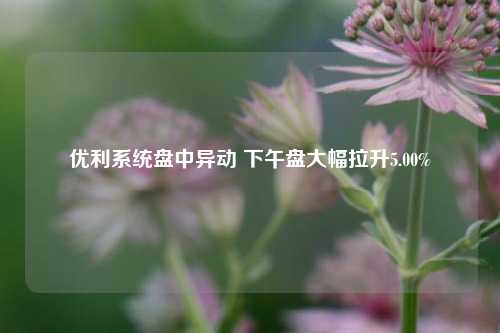 优利系统盘中异动 下午盘大幅拉升5.00%